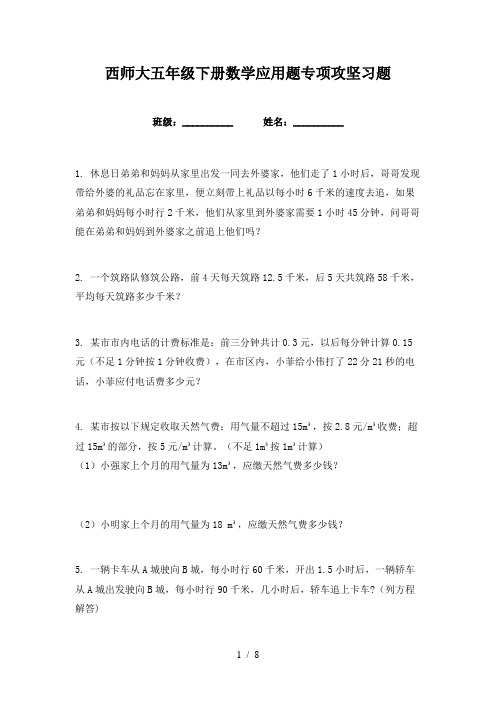 西师大五年级下册数学应用题专项攻坚习题

班级：__________ 姓名：__________

1. 休息日弟弟和妈妈从家里出发一同去外婆家，他们走了1小时后，哥哥发现带给外婆的礼品忘在家里，便立刻带上礼品以每小时6千米的速度去追，如果弟弟和妈妈每小时行2千米，他们从家里到外婆家需要1小时45分钟，问哥哥能在弟弟和妈妈到外婆家之前追上他们吗？

2. 一个筑路队修筑公路，前4天每天筑路12.5千米，后5天共筑路58千米，平均每天筑路多少千米？

3. 某市市内电话的计费标准是：前三分钟共计0.3元，以后每分钟计算0.15元（不足1分钟按1分钟收费），在市区内，小菲给小伟打了22分21秒的电话，小菲应付电话费多少元？

4. 某市按以下规定收取天然气费：用气量不超过$15m^3$，按2.8元/$m^3$收费；超过$15m^3$的部分，按5元/$m^3$计算。（不足$1m^3$按$1m^3$计算）
（1）小强家上个月的用气量为$13m^3$，应缴天然气费多少钱？

（2）小明家上个月的用气量为18 $m^3$，应缴天然气费多少钱？

5. 一辆卡车从A城驶向B城，每小时行60千米，开出1.5小时后，一辆轿车从A城出发驶向B城，每小时行90千米，几小时后，轿车追上卡车？（列方程解答）

1 / 8